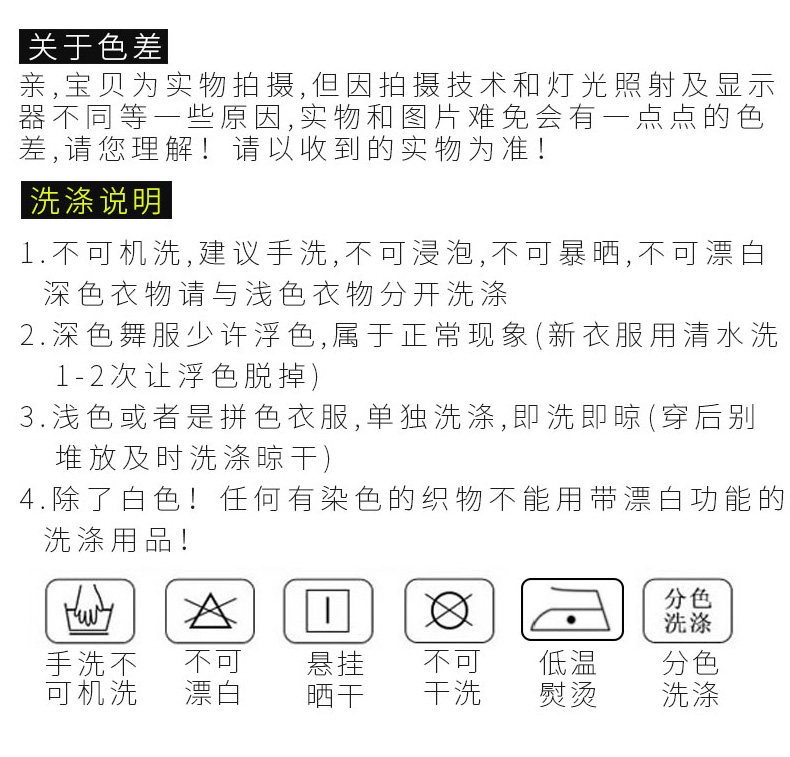 关于色差

亲,宝贝为实物拍摄,但因拍摄技术和灯光照射及显示器不同等一些原因,实物和图片难免会有一点点的色差,请您理解！请以收到的实物为准！

洗涤说明

1.不可机洗,建议手洗,不可浸泡,不可暴晒,不可漂白深色衣物请与浅色衣物分开洗涤

2.深色舞服少许浮色,属于正常现象(新衣服用清水洗1-2次让浮色脱掉)

3.浅色或者是拼色衣服,单独洗涤,即洗即晾(穿后别堆放及时洗涤晾干)

4.除了白色！任何有染色的织物不能用带漂白功能的洗涤用品！

分色
洗涤

手洗不
可机洗

不可
漂白

悬挂
晒干

不可
干洗

低温
熨烫

分色
洗涤